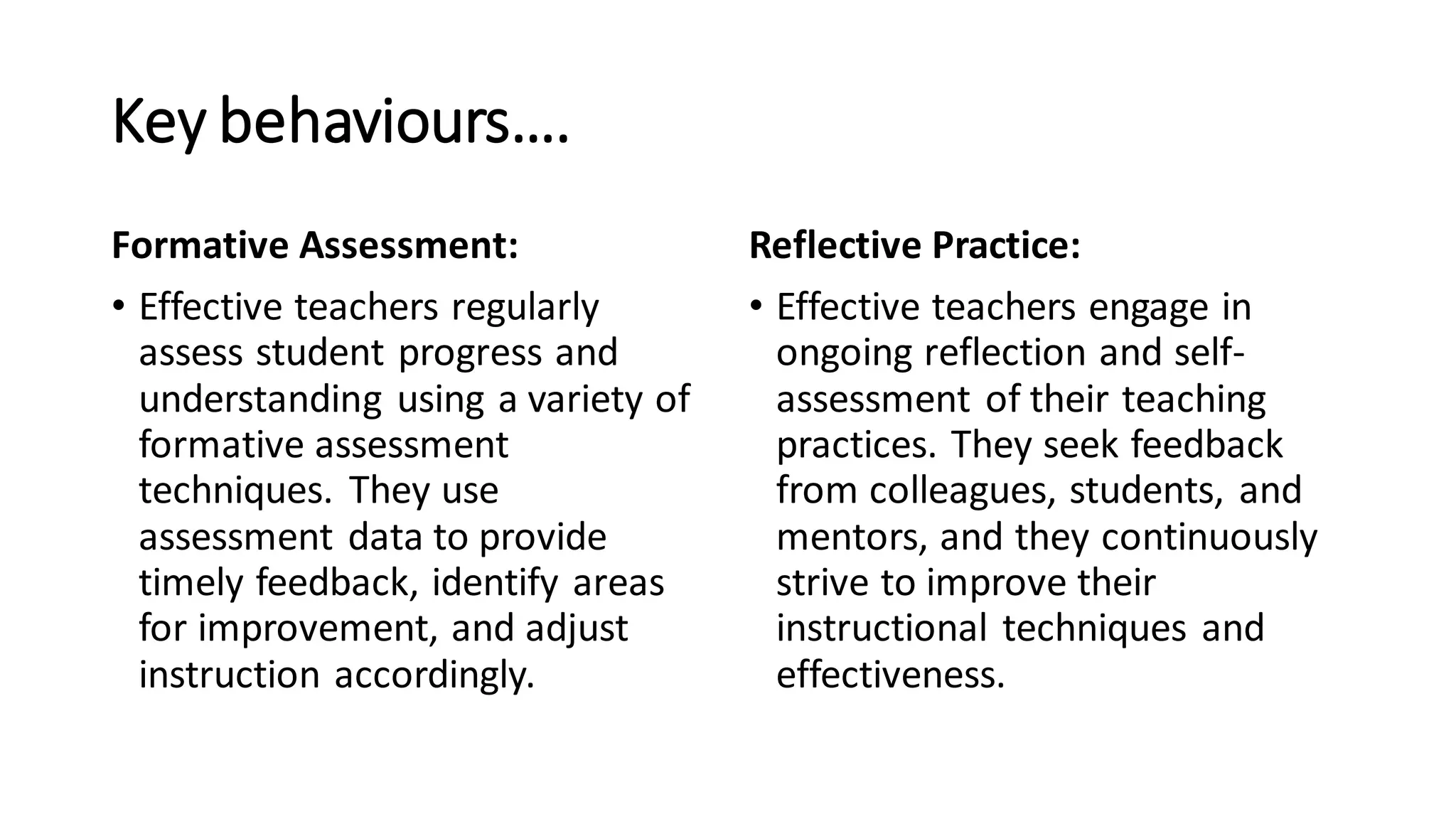 Key behaviours….

Formative Assessment:

• Effective teachers regularly assess student progress and understanding using a variety of formative assessment techniques. They use assessment data to provide timely feedback, identify areas for improvement, and adjust instruction accordingly.

Reflective Practice:

• Effective teachers engage in ongoing reflection and self-assessment of their teaching practices. They seek feedback from colleagues, students, and mentors, and they continuously strive to improve their instructional techniques and effectiveness.